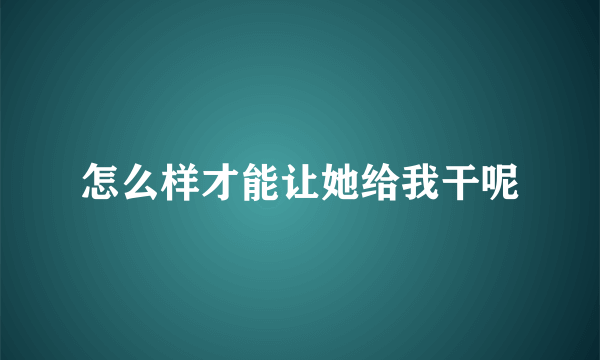 怎么样才能让她给我干呢